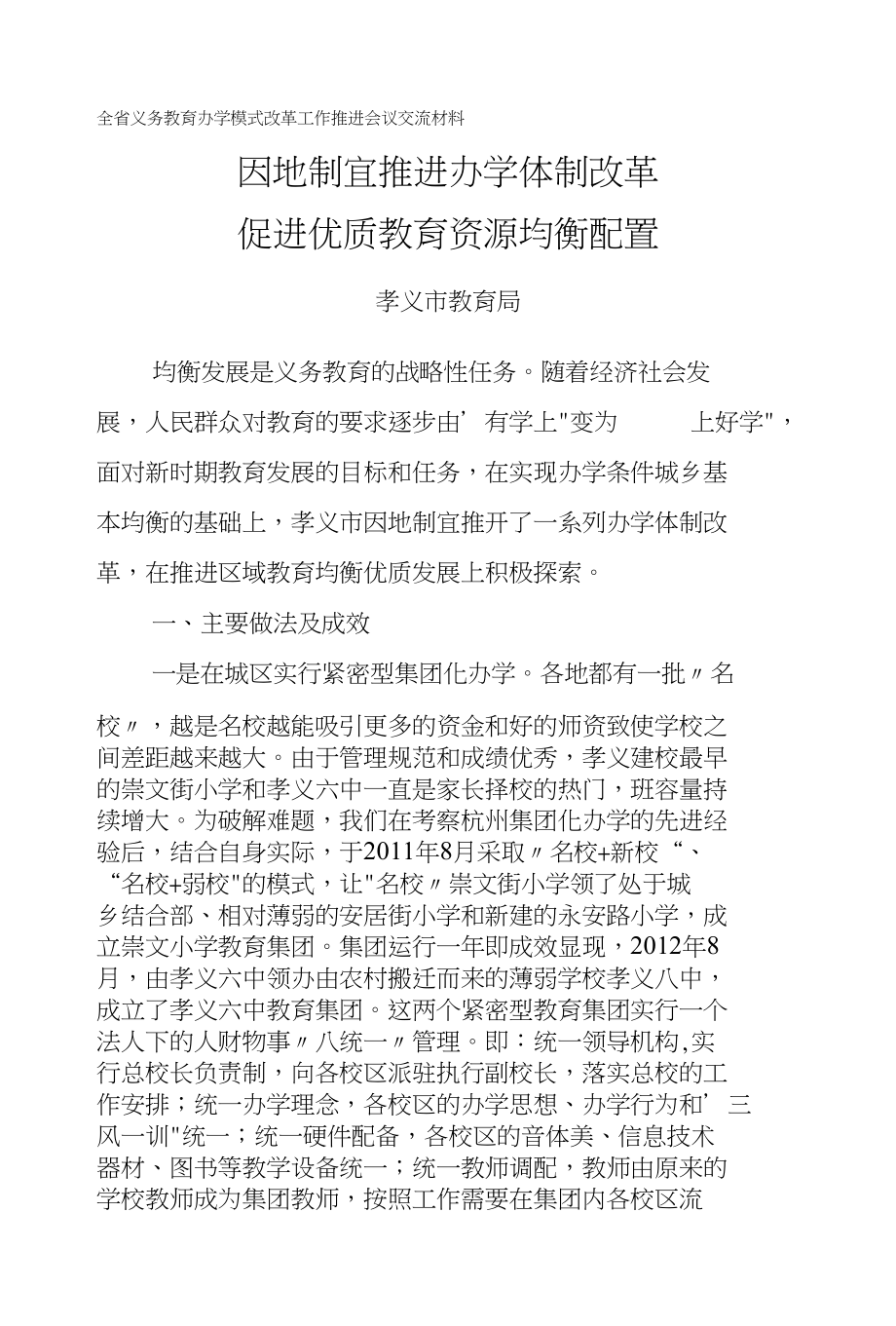 全省义务教育办学模式改革工作推进会议交流材料

因地制宜推进办学体制改革
促进优质教育资源均衡配置

孝义市教育局

均衡发展是义务教育的战略性任务。随着经济社会发展，人民群众对教育的要求逐步由’有学上"变为 上好学"，面对新时期教育发展的目标和任务，在实现办学条件城乡基本均衡的基础上，孝义市因地制宜推开了一系列办学体制改革，在推进区域教育均衡优质发展上积极探索。

一、主要做法及成效

一是在城区实行紧密型集团化办学。各地都有一批〃名校〃，越是名校越能吸引更多的资金和好的师资致使学校之间差距越来越大。由于管理规范和成绩优秀，孝义建校最早的崇文街小学和孝义六中一直是家长择校的热门，班容量持续增大。为破解难题，我们在考察杭州集团化办学的先进经验后，结合自身实际，于2011年8月采取〃名校+新校“、“名校+弱校"的模式，让"名校〃崇文街小学领了处于城乡结合部、相对薄弱的安居街小学和新建的永安路小学，成立崇文小学教育集团。集团运行一年即成效显现，2012年8月，由孝义六中领办由农村搬迁而来的薄弱学校孝义八中，成立了孝义六中教育集团。这两个紧密型教育集团实行一个法人下的人财物事〃八统一〃管理。即：统一领导机构,实行总校长负责制，向各校区派驻执行副校长，落实总校的工作安排；统一办学理念，各校区的办学思想、办学行为和’三风一训"统一；统一硬件配备，各校区的音体美、信息技术器材、图书等教学设备统一；统一教师调配，教师由原来的学校教师成为集团教师，按照工作需要在集团内各校区流